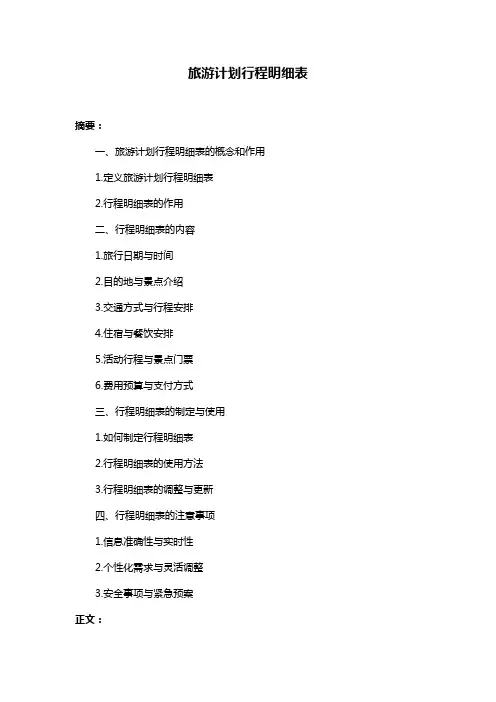 旅游计划行程明细表

摘要：

一、旅游计划行程明细表的概念和作用

1.定义旅游计划行程明细表

2.行程明细表的作用

二、行程明细表的内容

1.旅行日期与时间

2.目的地与景点介绍

3.交通方式与行程安排

4.住宿与餐饮安排

5.活动行程与景点门票

6.费用预算与支付方式

三、行程明细表的制定与使用

1.如何制定行程明细表

2.行程明细表的使用方法

3.行程明细表的调整与更新

四、行程明细表的注意事项

1.信息准确性与实时性

2.个性化需求与灵活调整

3.安全事项与紧急预案

正文：